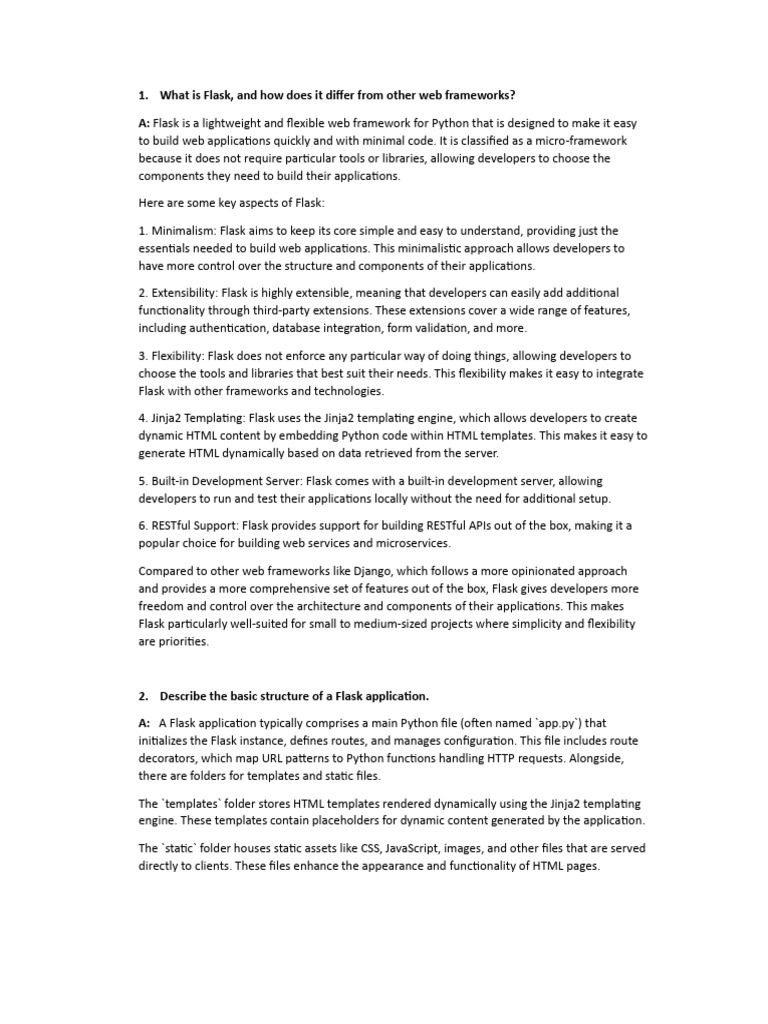 1. What is Flask, and how does it differ from other web frameworks?

A: Flask is a lightweight and flexible web framework for Python that is designed to make it easy to build web applications quickly and with minimal code. It is classified as a micro-framework because it does not require particular tools or libraries, allowing developers to choose the components they need to build their applications.

Here are some key aspects of Flask:

1. Minimalism: Flask aims to keep its core simple and easy to understand, providing just the essentials needed to build web applications. This minimalistic approach allows developers to have more control over the structure and components of their applications.

2. Extensibility: Flask is highly extensible, meaning that developers can easily add additional functionality through third-party extensions. These extensions cover a wide range of features, including authentication, database integration, form validation, and more.

3. Flexibility: Flask does not enforce any particular way of doing things, allowing developers to choose the tools and libraries that best suit their needs. This flexibility makes it easy to integrate Flask with other frameworks and technologies.

4. Jinja2 Templating: Flask uses the Jinja2 templating engine, which allows developers to create dynamic HTML content by embedding Python code within HTML templates. This makes it easy to generate HTML dynamically based on data retrieved from the server.

5. Built-in Development Server: Flask comes with a built-in development server, allowing developers to run and test their applications locally without the need for additional setup.

6. RESTful Support: Flask provides support for building RESTful APIs out of the box, making it a popular choice for building web services and microservices.

Compared to other web frameworks like Django, which follows a more opinionated approach and provides a more comprehensive set of features out of the box, Flask gives developers more freedom and control over the architecture and components of their applications. This makes Flask particularly well-suited for small to medium-sized projects where simplicity and flexibility are priorities.

2. Describe the basic structure of a Flask application.

A: A Flask application typically comprises a main Python file (often named `app.py`) that initializes the Flask instance, defines routes, and manages configuration. This file includes route decorators, which map URL patterns to Python functions handling HTTP requests. Alongside, there are folders for templates and static files.

The `templates` folder stores HTML templates rendered dynamically using the Jinja2 templating engine. These templates contain placeholders for dynamic content generated by the application.

The `static` folder houses static assets like CSS, JavaScript, images, and other files that are served directly to clients. These files enhance the appearance and functionality of HTML pages.